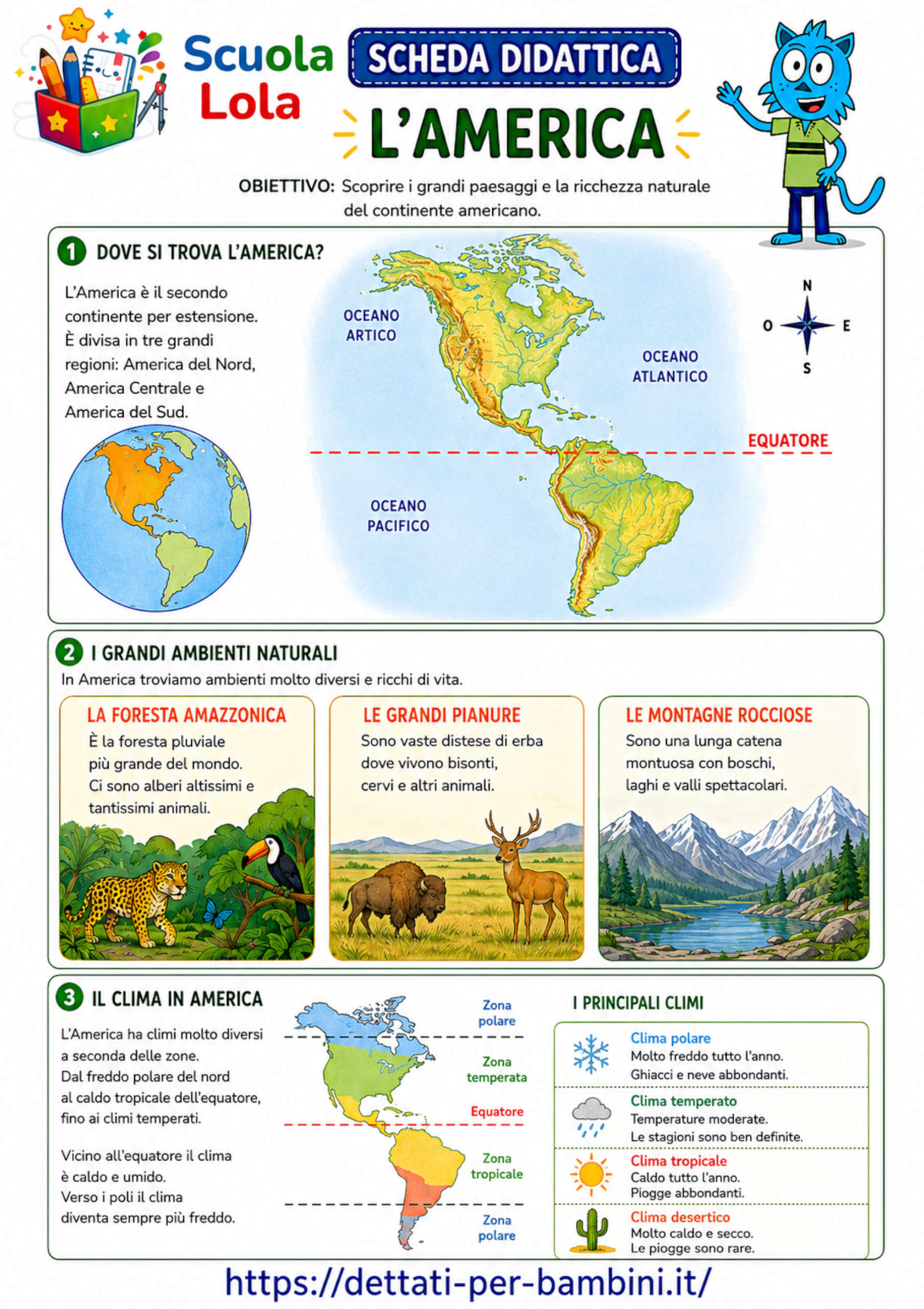 Scuola Lola

SCHEDA DIDATTICA

L'AMERICA

OBIETTIVO: Scoprire i grandi paesaggi e la ricchezza naturale del continente americano.

1 DOVE SI TROVA L'AMERICA?

L'America è il secondo continente per estensione. È divisa in tre grandi regioni: America del Nord, America Centrale e America del Sud.

OCEANO ARTICO

OCEANO ATLANTICO

OCEANO PACIFICO

EQUATORE

N
O E
S

2 I GRANDI AMBIENTI NATURALI

In America troviamo ambienti molto diversi e ricchi di vita.

LA FORESTA AMAZZONICA
È la foresta pluviale più grande del mondo. Ci sono alberi altissimi e tantissimi animali.

LE GRANDI PIANURE
Sono vaste distese di erba dove vivono bisonti, cervi e altri animali.

LE MONTAGNE ROCCIOSE
Sono una lunga catena montuosa con boschi, laghi e valli spettacolari.

3 IL CLIMA IN AMERICA

L'America ha climi molto diversi a seconda delle zone. Dal freddo polare del nord al caldo tropicale dell'equatore, fino ai climi temperati.

Vicino all'equatore il clima è caldo e umido. Verso i poli il clima diventa sempre più freddo.

Zona polare
Zona temperata
Equatore
Zona tropicale
Zona polare

I PRINCIPALI CLIMI

Clima polare
Molto freddo tutto l'anno.
Ghiacci e neve abbondanti.

Clima temperato
Temperature moderate.
Le stagioni sono ben definite.

Clima tropicale
Caldo tutto l'anno.
Piogge abbondanti.

Clima desertico
Molto caldo e secco.
Le piogge sono rare.

https://dettati-per-bambini.it/